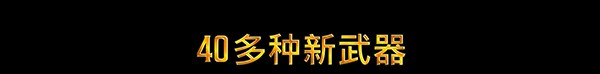 40多种新武器